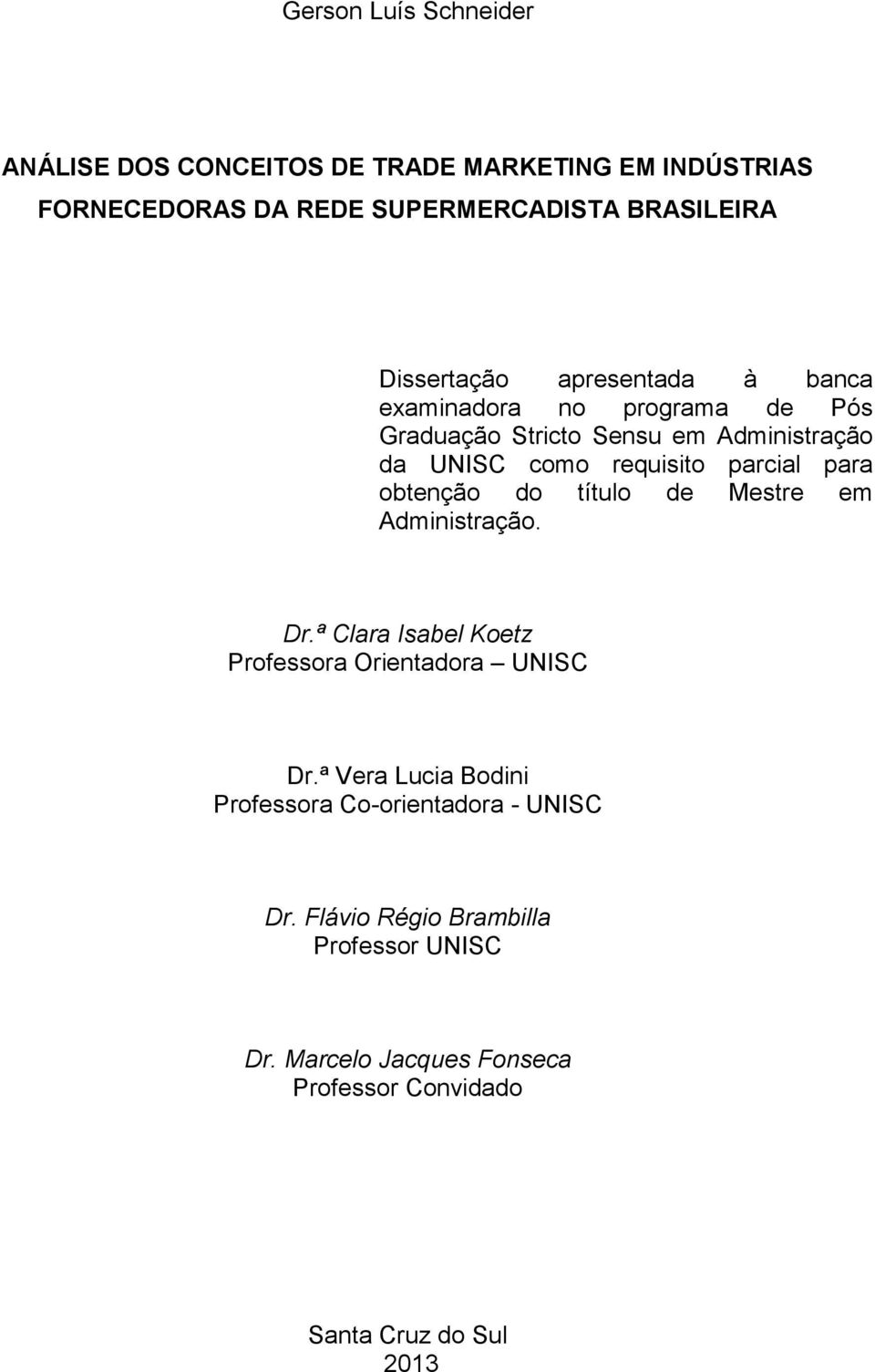 Gerson Luís Schneider

ANÁLISE DOS CONCEITOS DE TRADE MARKETING EM INDÚSTRIAS FORNECEDORAS DA REDE SUPERMERCADISTA BRASILEIRA

Dissertação apresentada à banca examinadora no programa de Pós Graduação Stricto Sensu em Administração da UNISC como requisito parcial para obtenção do título de Mestre em Administração.

Dr.ª Clara Isabel Koetz
Professora Orientadora – UNISC

Dr.ª Vera Lucia Bodini
Professora Co-orientadora - UNISC

Dr. Flávio Régio Brambilla
Professor UNISC

Dr. Marcelo Jacques Fonseca
Professor Convidado

Santa Cruz do Sul
2013